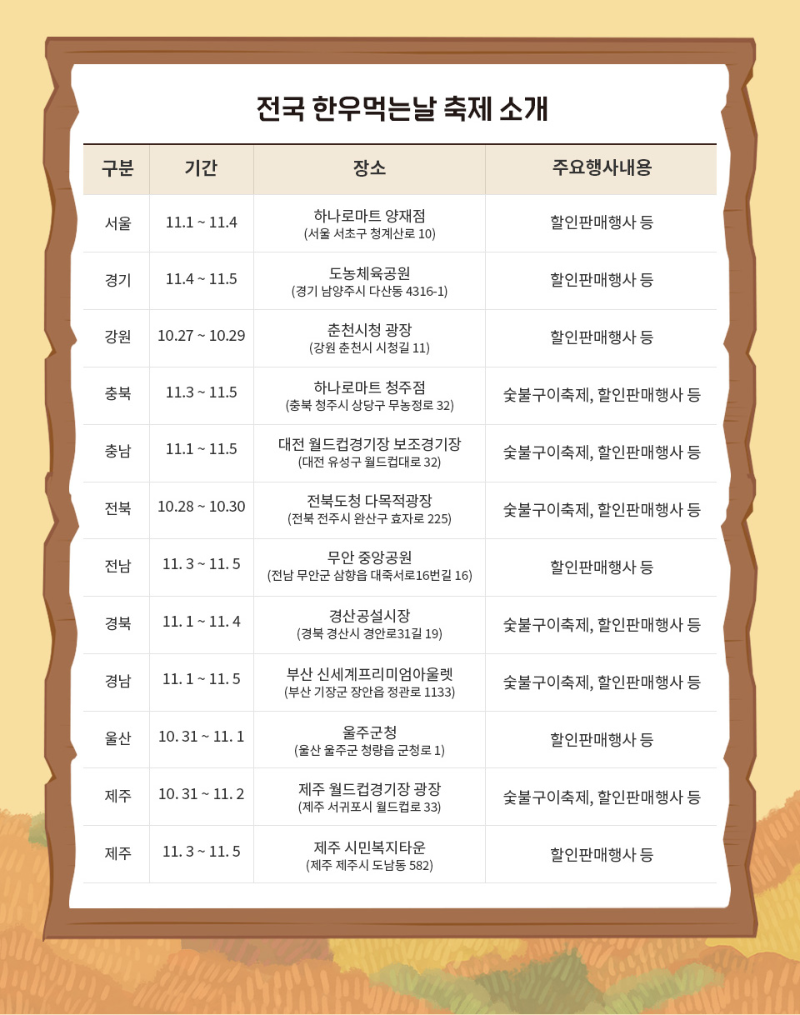 전국 한우먹는날 축제 소개

| 구분 | 기간 | 장소 | 주요행사내용 |
|---|---|---|---|
| 서울 | 11.1 ~ 11.4 | 하나로마트 양재점 (서울 서초구 청계산로 10) | 할인판매행사 등 |
| 경기 | 11.4 ~ 11.5 | 도농체육공원 (경기 남양주시 다산동 4316-1) | 할인판매행사 등 |
| 강원 | 10.27 ~ 10.29 | 춘천시청 광장 (강원 춘천시 시청길 11) | 할인판매행사 등 |
| 충북 | 11.3 ~ 11.5 | 하나로마트 청주점 (충북 청주시 상당구 무농정로 32) | 숯불구이축제, 할인판매행사 등 |
| 충남 | 11.1 ~ 11.5 | 대전 월드컵경기장 보조경기장 (대전 유성구 월드컵대로 32) | 숯불구이축제, 할인판매행사 등 |
| 전북 | 10.28 ~ 10.30 | 전북도청 다목적광장 (전북 전주시 완산구 효자로 225) | 숯불구이축제, 할인판매행사 등 |
| 전남 | 11. 3 ~ 11. 5 | 무안 중앙공원 (전남 무안군 삼향읍 대죽서로16번길 16) | 할인판매행사 등 |
| 경북 | 11. 1 ~ 11. 4 | 경산공설시장 (경북 경산시 경안로31길 19) | 숯불구이축제, 할인판매행사 등 |
| 경남 | 11. 1 ~ 11. 5 | 부산 신세계프리미엄아울렛 (부산 기장군 장안읍 정관로 1133) | 숯불구이축제, 할인판매행사 등 |
| 울산 | 10. 31 ~ 11. 1 | 울주군청 (울산 울주군 청량읍 군청로 1) | 할인판매행사 등 |
| 제주 | 10. 31 ~ 11. 2 | 제주 월드컵경기장 광장 (제주 서귀포시 월드컵로 33) | 숯불구이축제, 할인판매행사 등 |
| 제주 | 11. 3 ~ 11. 5 | 제주 시민복지타운 (제주 제주시 도남동 582) | 할인판매행사 등 |